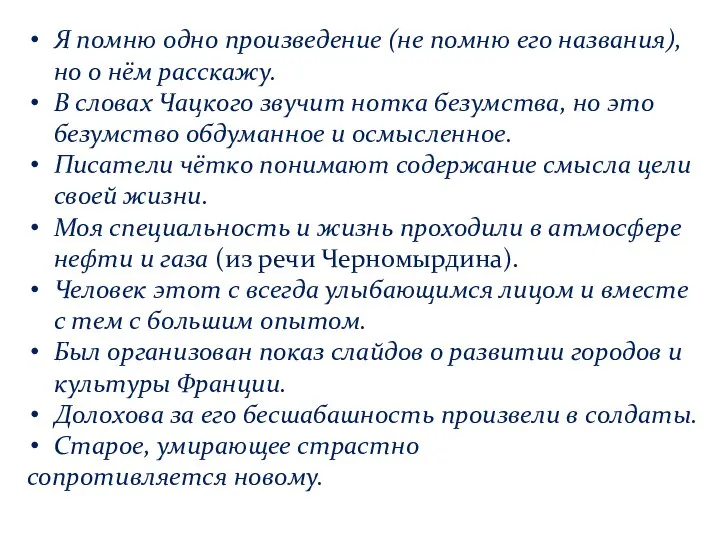 • Я помню одно произведение (не помню его названия), но о нём расскажу.
• В словах Чацкого звучит нотка безумства, но это безумство обдуманное и осмысленное.
• Писатели чётко понимают содержание смысла цели своей жизни.
• Моя специальность и жизнь проходили в атмосфере нефти и газа (из речи Черномырдина).
• Человек этот с всегда улыбающимся лицом и вместе с тем с большим опытом.
• Был организован показ слайдов о развитии городов и культуры Франции.
• Долохова за его бесшабашность произвели в солдаты.
• Старое, умирающее страстно сопротивляется новому.